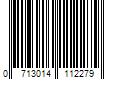 0 713014 112279